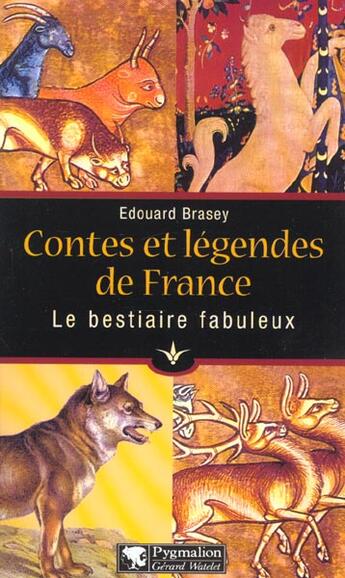 Edouard Brasey

Contes et légendes de France

Le bestiaire fabuleux

Pygmalion
Gérard Watelet